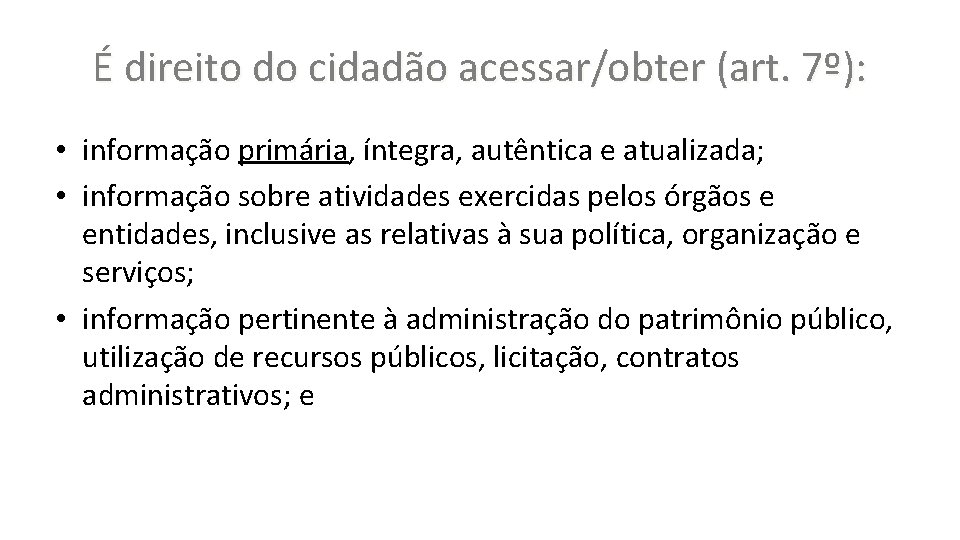 É direito do cidadão acessar/obter (art. 7º):

• informação primária, íntegra, autêntica e atualizada;
• informação sobre atividades exercidas pelos órgãos e entidades, inclusive as relativas à sua política, organização e serviços;
• informação pertinente à administração do patrimônio público, utilização de recursos públicos, licitação, contratos administrativos; e